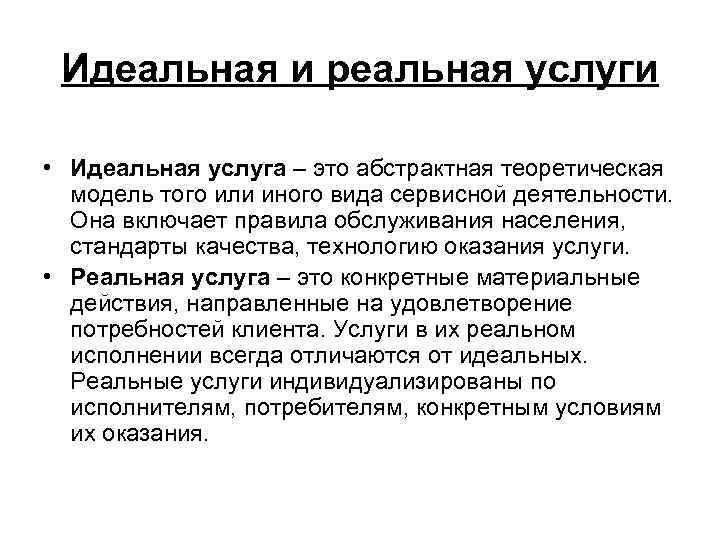 Идеальная и реальная услуги

• Идеальная услуга – это абстрактная теоретическая модель того или иного вида сервисной деятельности. Она включает правила обслуживания населения, стандарты качества, технологию оказания услуги.

• Реальная услуга – это конкретные материальные действия, направленные на удовлетворение потребностей клиента. Услуги в их реальном исполнении всегда отличаются от идеальных. Реальные услуги индивидуализированы по исполнителям, потребителям, конкретным условиям их оказания.